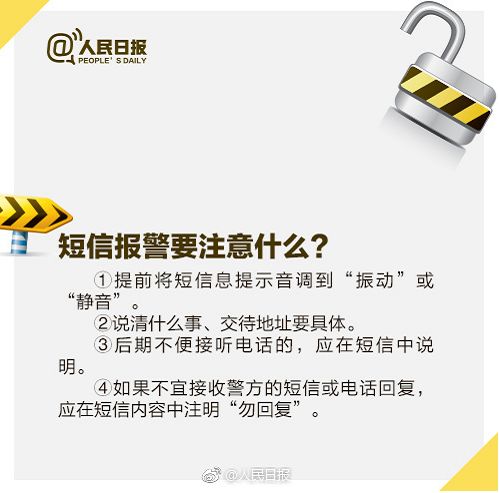 @人民日报
PEOPLE' S DAILY

短信报警要注意什么?

①提前将短信息提示音调到“振动”或“静音”。

②说清什么事、交待地址要具体。

③后期不便接听电话的，应在短信中说明。

④如果不宜接收警方的短信或电话回复，应在短信内容中注明“勿回复”。

@人民日报